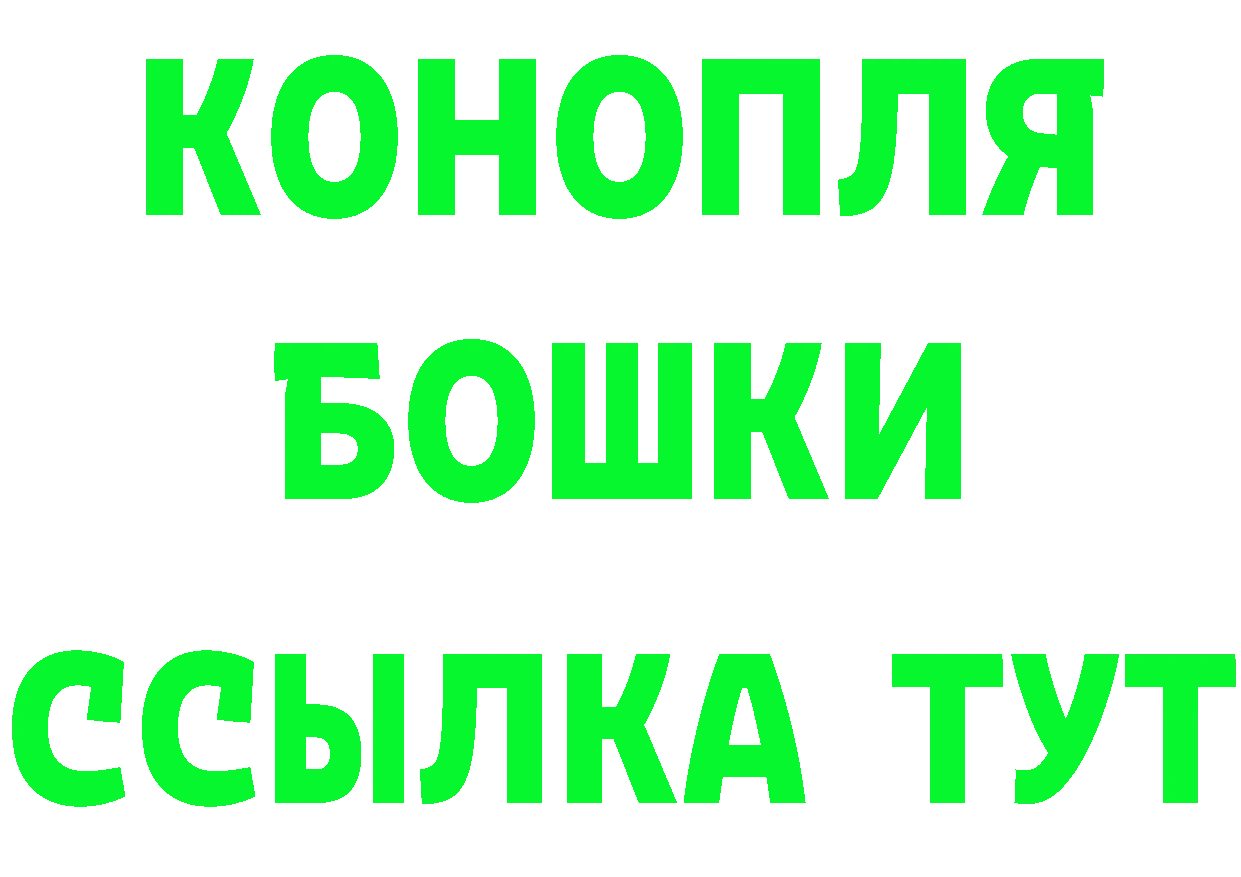 КОНОПЛЯ
БОШКИ
ССЫЛКА ТУТ